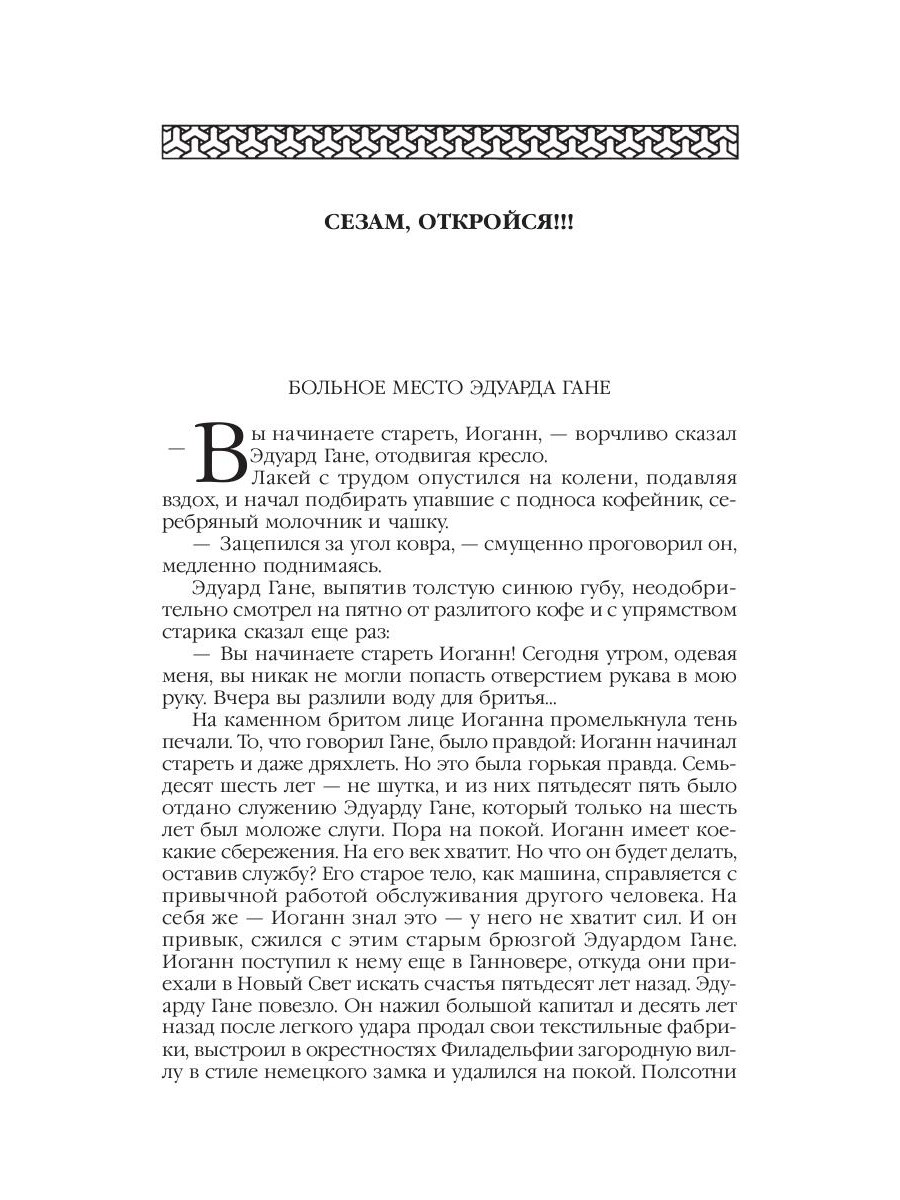 СЕЗАМ, ОТКРОЙСЯ!!!

БОЛЬНОЕ МЕСТО ЭДУАРДА ГАНЕ

— Вы начинаете стареть, Иоганн, — ворчливо сказал Эдуард Гане, отодвигая кресло.

Лакей с трудом опустился на колени, подавляя вздох, и начал подбирать упавшие с подноса кофейник, серебряный молочник и чашку.

— Зацепился за угол ковра, — смущенно проговорил он, медленно поднимаясь.

Эдуард Гане, выпятив толстую синюю губу, неодобрительно смотрел на пятно от разлитого кофе и с упрямством старика сказал еще раз:

— Вы начинаете стареть Иоганн! Сегодня утром, одевая меня, вы никак не могли попасть отверстием рукава в мою руку. Вчера вы разлили воду для бритья...

На каменном бритом лице Иоганна промелькнула тень печали. То, что говорил Гане, было правдой: Иоганн начинал стареть и даже дряхлеть. Но это была горькая правда. Семьдесят шесть лет — не шутка, и из них пятьдесят пять было отдано служению Эдуарду Гане, который только на шесть лет был моложе слуги. Пора на покой. Иоганн имеет кое-какие сбережения. На его век хватит. Но что он будет делать, оставив службу? Его старое тело, как машина, справляется с привычной работой обслуживания другого человека. На себя же — Иоганн знал это — у него не хватит сил. И он привык, сжился с этим старым брюзгой Эдуардом Гане. Иоганн поступил к нему еще в Ганновере, откуда они приехали в Новый Свет искать счастья пятьдесят лет назад. Эдуарду Гане повезло. Он нажил большой капитал и десять лет назад после легкого удара продал свои текстильные фабрики, выстроил в окрестностях Филадельфии загородную виллу в стиле немецкого замка и удалился на покой. Полсотни